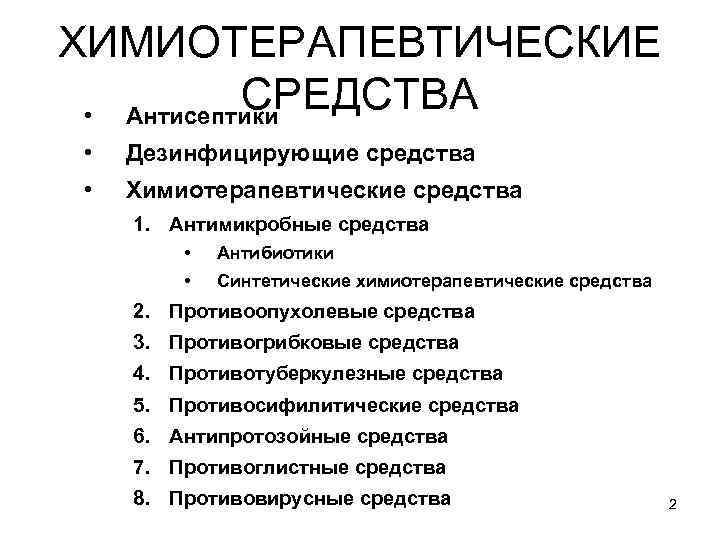 ХИМИОТЕРАПЕВТИЧЕСКИЕ СРЕДСТВА

• Антисептики
• Дезинфицирующие средства
• Химиотерапевтические средства

1. Антимикробные средства
 • Антибиотики
 • Синтетические химиотерапевтические средства
2. Противоопухолевые средства
3. Противогрибковые средства
4. Противотуберкулезные средства
5. Противосифилитические средства
6. Антипротозойные средства
7. Противоглистные средства
8. Противовирусные средства

2